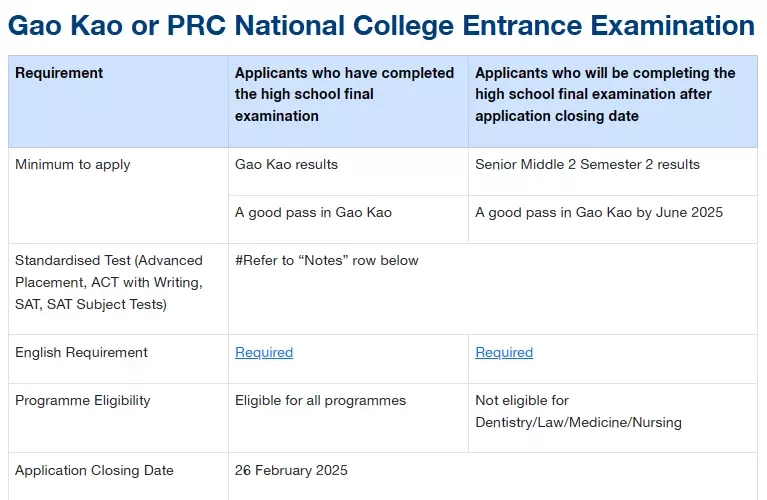 Gao Kao or PRC National College Entrance Examination

| Requirement | Applicants who have completed the high school final examination | Applicants who will be completing the high school final examination after application closing date |
|---|---|---|
| Minimum to apply | Gao Kao results | Senior Middle 2 Semester 2 results |
| | A good pass in Gao Kao | A good pass in Gao Kao by June 2025 |
| Standardised Test (Advanced Placement, ACT with Writing, SAT, SAT Subject Tests) | #Refer to “Notes” row below | |
| English Requirement | Required | Required |
| Programme Eligibility | Eligible for all programmes | Not eligible for Dentistry/Law/Medicine/Nursing |
| Application Closing Date | 26 February 2025 | |